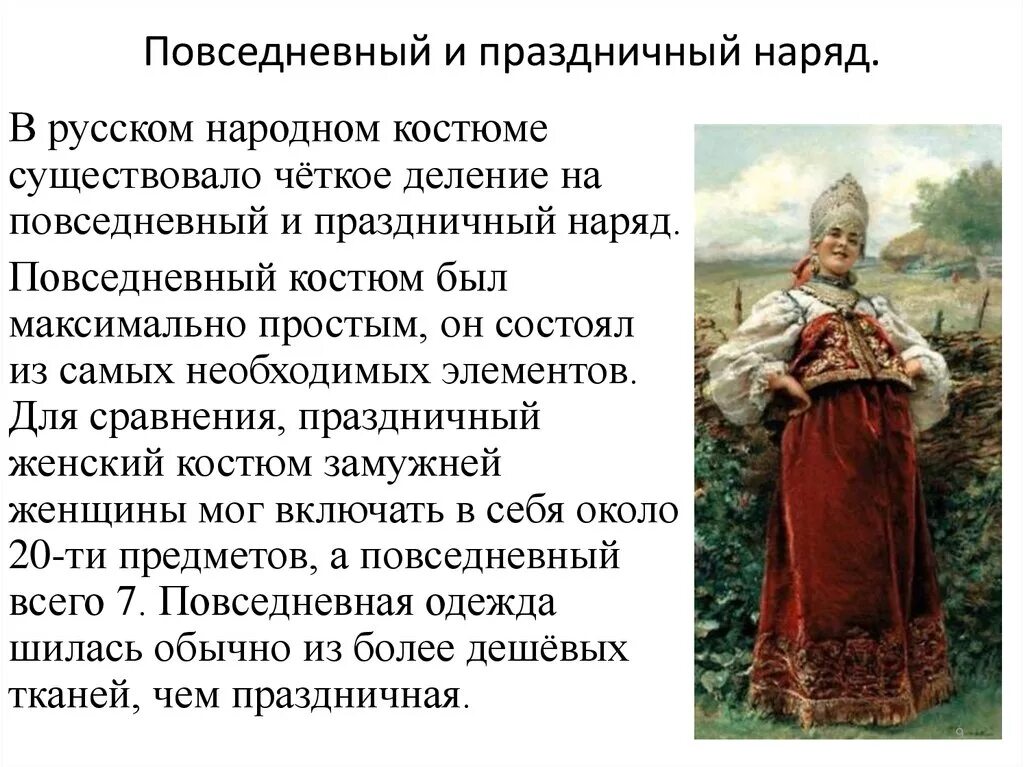 Повседневный и праздничный наряд.

В русском народном костюме существовало чёткое деление на повседневный и праздничный наряд.

Повседневный костюм был максимально простым, он состоял из самых необходимых элементов. Для сравнения, праздничный женский костюм замужней женщины мог включать в себя около 20-ти предметов, а повседневный всего 7. Повседневная одежда шилась обычно из более дешёвых тканей, чем праздничная.